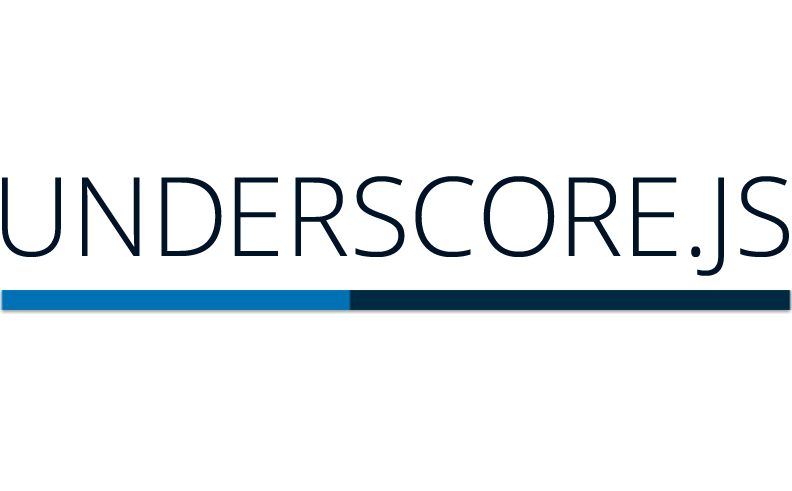 UNDERSCORE.JS